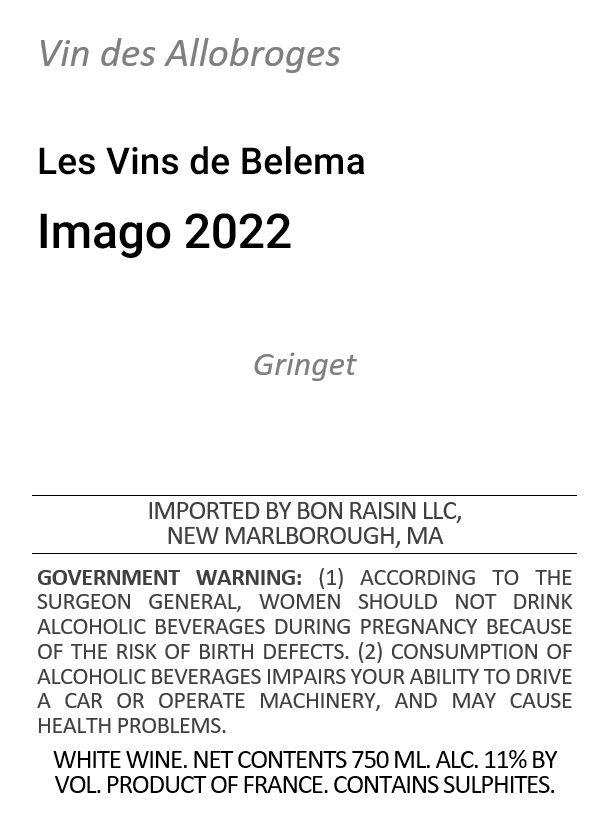 Vin des Allobroges

Les Vins de Belema

Imago 2022

Gringet

IMPORTED BY BON RAISIN LLC,
NEW MARLBOROUGH, MA

GOVERNMENT WARNING: (1) ACCORDING TO THE SURGEON GENERAL, WOMEN SHOULD NOT DRINK ALCOHOLIC BEVERAGES DURING PREGNANCY BECAUSE OF THE RISK OF BIRTH DEFECTS. (2) CONSUMPTION OF ALCOHOLIC BEVERAGES IMPAIRS YOUR ABILITY TO DRIVE A CAR OR OPERATE MACHINERY, AND MAY CAUSE HEALTH PROBLEMS.

WHITE WINE. NET CONTENTS 750 ML. ALC. 11% BY VOL. PRODUCT OF FRANCE. CONTAINS SULPHITES.